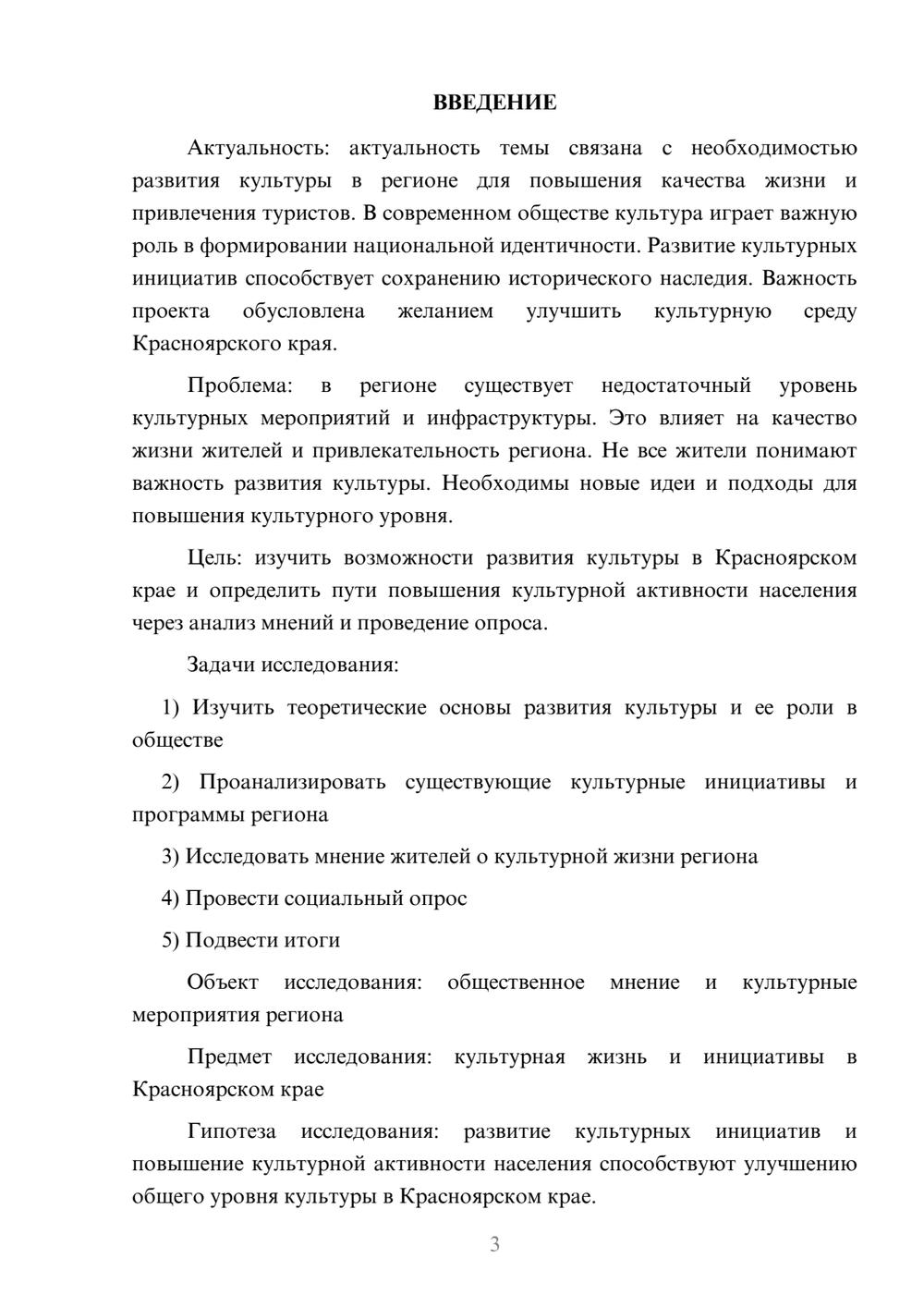 ВВЕДЕНИЕ

Актуальность: актуальность темы связана с необходимостью развития культуры в регионе для повышения качества жизни и привлечения туристов. В современном обществе культура играет важную роль в формировании национальной идентичности. Развитие культурных инициатив способствует сохранению исторического наследия. Важность проекта обусловлена желанием улучшить культурную среду Красноярского края.

Проблема: в регионе существует недостаточный уровень культурных мероприятий и инфраструктуры. Это влияет на качество жизни жителей и привлекательность региона. Не все жители понимают важность развития культуры. Необходимы новые идеи и подходы для повышения культурного уровня.

Цель: изучить возможности развития культуры в Красноярском крае и определить пути повышения культурной активности населения через анализ мнений и проведение опроса.

Задачи исследования:

1) Изучить теоретические основы развития культуры и ее роли в обществе

2) Проанализировать существующие культурные инициативы и программы региона

3) Исследовать мнение жителей о культурной жизни региона

4) Провести социальный опрос

5) Подвести итоги

Объект исследования: общественное мнение и культурные мероприятия региона

Предмет исследования: культурная жизнь и инициативы в Красноярском крае

Гипотеза исследования: развитие культурных инициатив и повышение культурной активности населения способствуют улучшению общего уровня культуры в Красноярском крае.

3